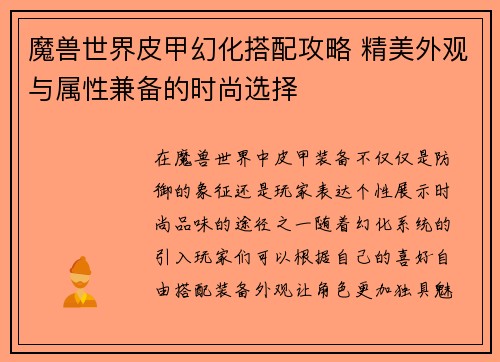 魔兽世界皮甲幻化搭配攻略 精美外观与属性兼备的时尚选择

在魔兽世界中皮甲装备不仅仅是防御的象征还是玩家表达个性展示时尚品味的途径之一随着幻化系统的引入玩家们可以根据自己的喜好自由搭配装备外观让角色更加独具魅